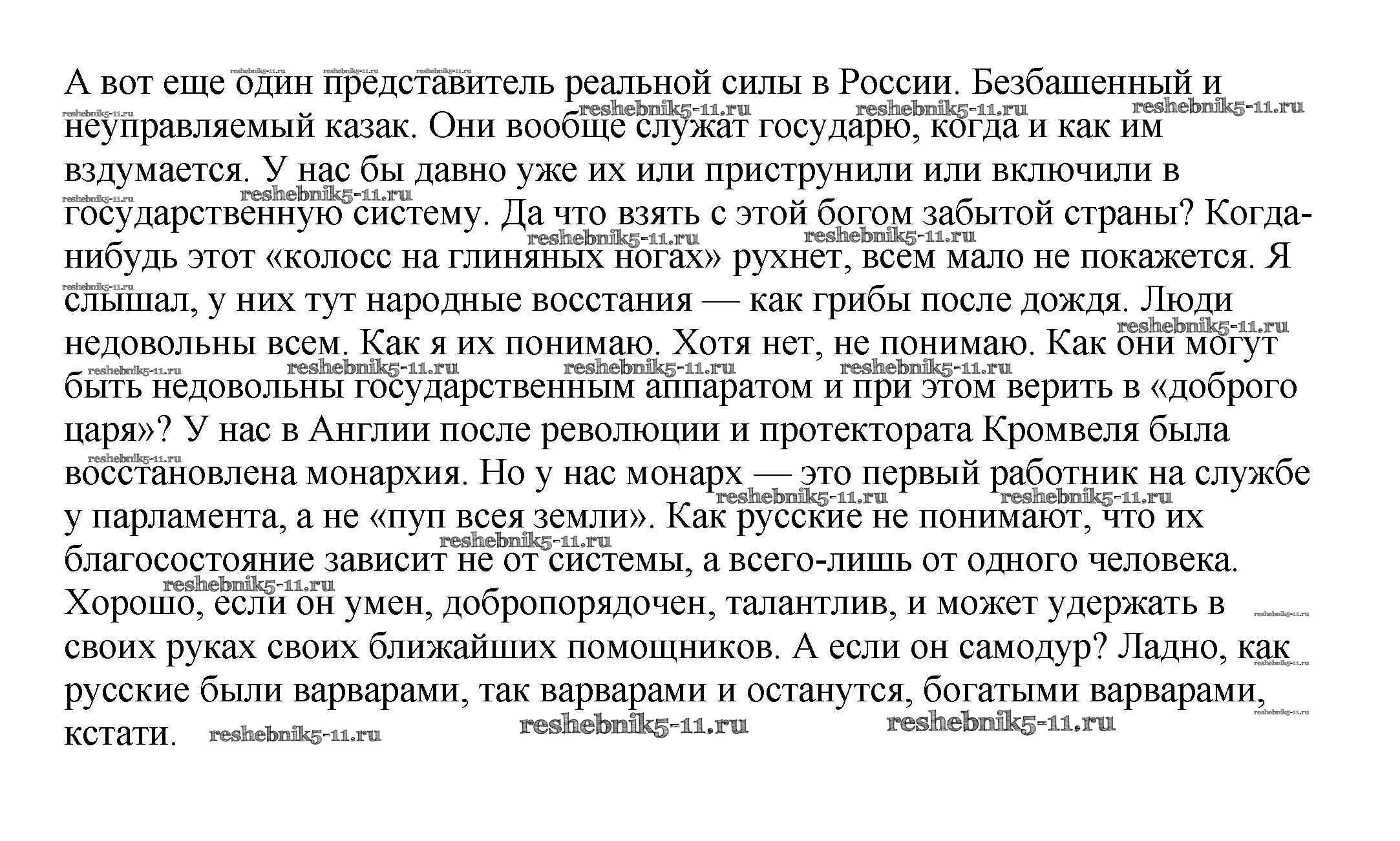 А вот еще один представитель реальной силы в России. Безбашенный и неуправляемый казак. Они вообще служат государю, когда и как им вздумается. У нас бы давно уже их или приструнили или включили в государственную систему. Да что взять с этой богом забытой страны? Когда-нибудь этот «колосс на глиняных ногах» рухнет, всем мало не покажется. Я слышал, у них тут народные восстания — как грибы после дождя. Люди недовольны всем. Как я их понимаю. Хотя нет, не понимаю. Как они могут быть недовольны государственным аппаратом и при этом верить в «доброго царя»? У нас в Англии после революции и протектората Кромвеля была восстановлена монархия. Но у нас монарх — это первый работник на службе у парламента, а не «пуп всея земли». Как русские не понимают, что их благосостояние зависит не от системы, а всего-лишь от одного человека. Хорошо, если он умен, добропорядочен, талантлив, и может удержать в своих руках своих ближайших помощников. А если он самодур? Ладно, как русские были варварами, так варварами и останутся, богатыми варварами, кстати.

reshebnik5-11.ru